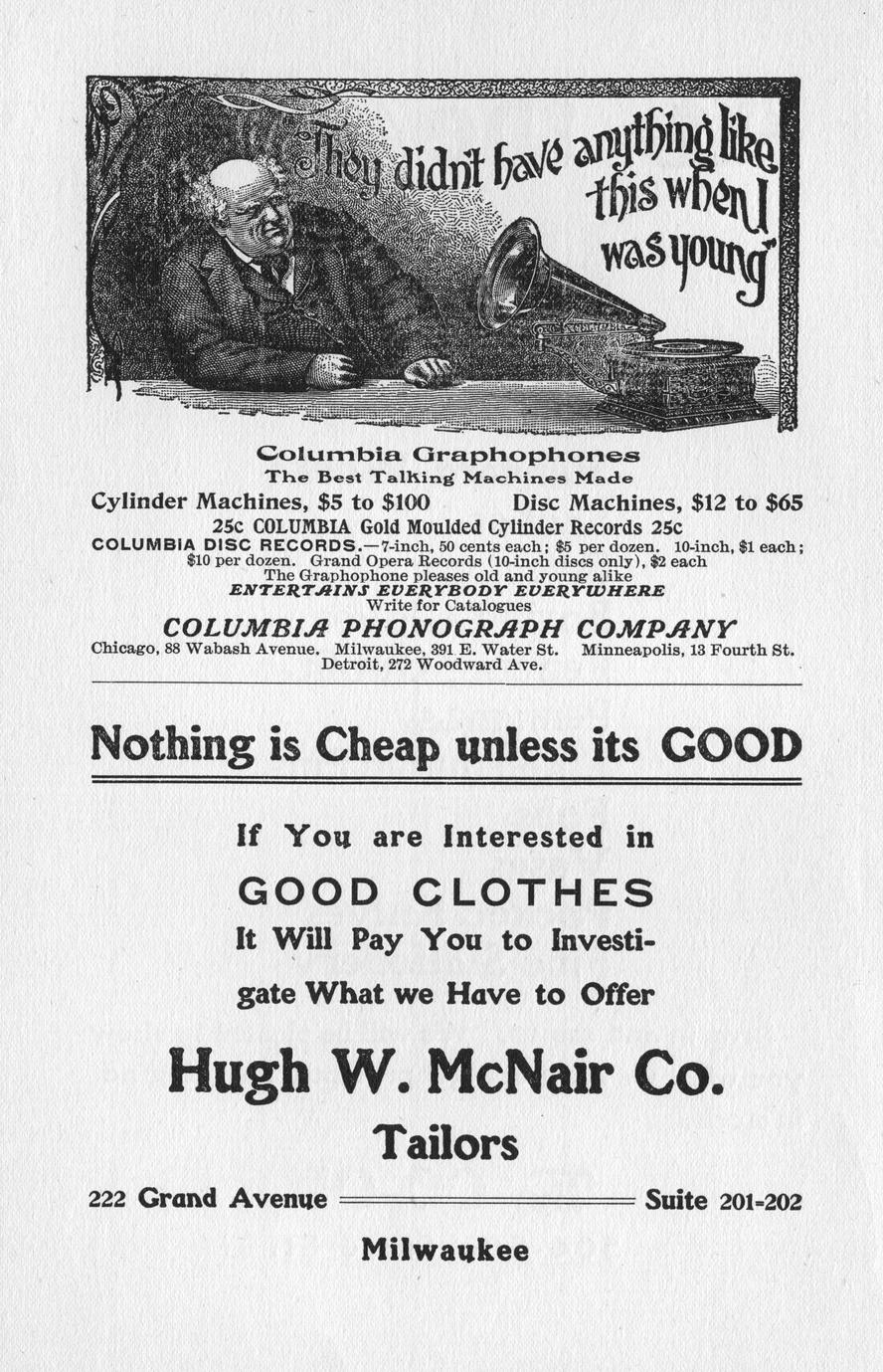 "They didn't have anything like this when I was young"

Columbia Graphophones
The Best Talking Machines Made
Cylinder Machines, \$5 to \$100 Disc Machines, \$12 to \$65
25c COLUMBIA Gold Moulded Cylinder Records 25c
COLUMBIA DISC RECORDS.—7-inch, 50 cents each; \$5 per dozen. 10-inch, \$1 each; \$10 per dozen. Grand Opera Records (10-inch discs only), \$2 each
The Graphophone pleases old and young alike
ENTERTAINS EVERYBODY EVERYWHERE
Write for Catalogues
COLUMBIA PHONOGRAPH COMPANY
Chicago, 88 Wabash Avenue. Milwaukee, 391 E. Water St. Minneapolis, 13 Fourth St.
Detroit, 272 Woodward Ave.

Nothing is Cheap unless its GOOD

If You are Interested in
GOOD CLOTHES
It Will Pay You to Investigate What we Have to Offer

Hugh W. McNair Co.
Tailors
222 Grand Avenue Suite 201-202
Milwaukee